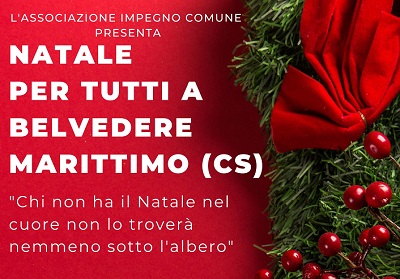 L'ASSOCIAZIONE IMPEGNO COMUNE PRESENTA

NATALE PER TUTTI A BELVEDERE MARITTIMO (CS)

"Chi non ha il Natale nel cuore non lo troverà nemmeno sotto l'albero"